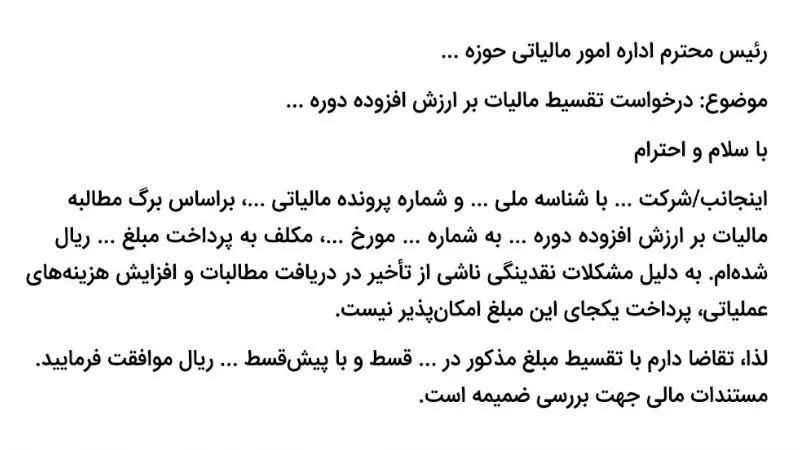 رئیس محترم اداره امور مالیاتی حوزه ...

موضوع: درخواست تقسیط مالیات بر ارزش افزوده دوره ...

با سلام و احترام

اینجانب/شرکت ... با شناسه ملی ... و شماره پرونده مالیاتی ...، براساس برگ مطالبه مالیات بر ارزش افزوده دوره ... به شماره ... مورخ ...، مکلف به پرداخت مبلغ ... ریال شده‌ام. به دلیل مشکلات نقدینگی ناشی از تأخیر در دریافت مطالبات و افزایش هزینه‌های عملیاتی، پرداخت یکجای این مبلغ امکان‌پذیر نیست.

لذا، تقاضا دارم با تقسیط مبلغ مذکور در ... قسط و با پیش‌قسط ... ریال موافقت فرمایید. مستندات مالی جهت بررسی ضمیمه است.